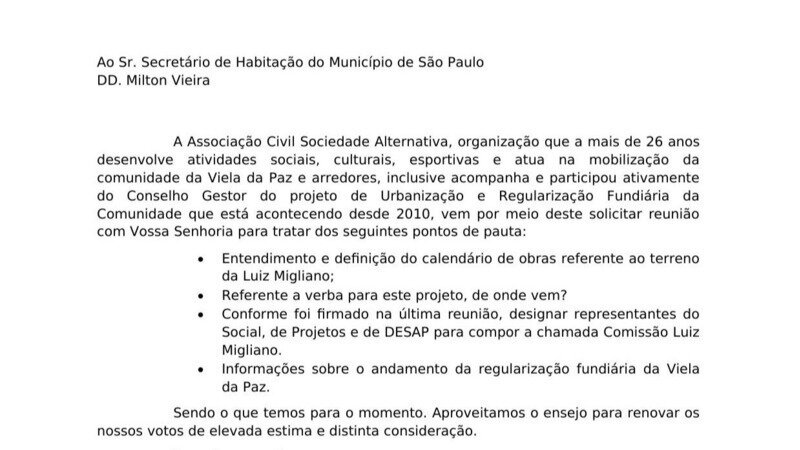 Ao Sr. Secretário de Habitação do Município de São Paulo
DD. Milton Vieira

A Associação Civil Sociedade Alternativa, organização que a mais de 26 anos desenvolve atividades sociais, culturais, esportivas e atua na mobilização da comunidade da Viela da Paz e arredores, inclusive acompanha e participou ativamente do Conselho Gestor do projeto de Urbanização e Regularização Fundiária da Comunidade que está acontecendo desde 2010, vem por meio deste solicitar reunião com Vossa Senhoria para tratar dos seguintes pontos de pauta:

• Entendimento e definição do calendário de obras referente ao terreno da Luiz Migliano;
• Referente a verba para este projeto, de onde vem?
• Conforme foi firmado na última reunião, designar representantes do Social, de Projetos e de DESAP para compor a chamada Comissão Luiz Migliano.
• Informações sobre o andamento da regularização fundiária da Viela da Paz.

Sendo o que temos para o momento. Aproveitamos o ensejo para renovar os nossos votos de elevada estima e distinta consideração.